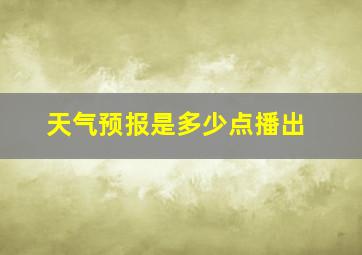 天气预报是多少点播出